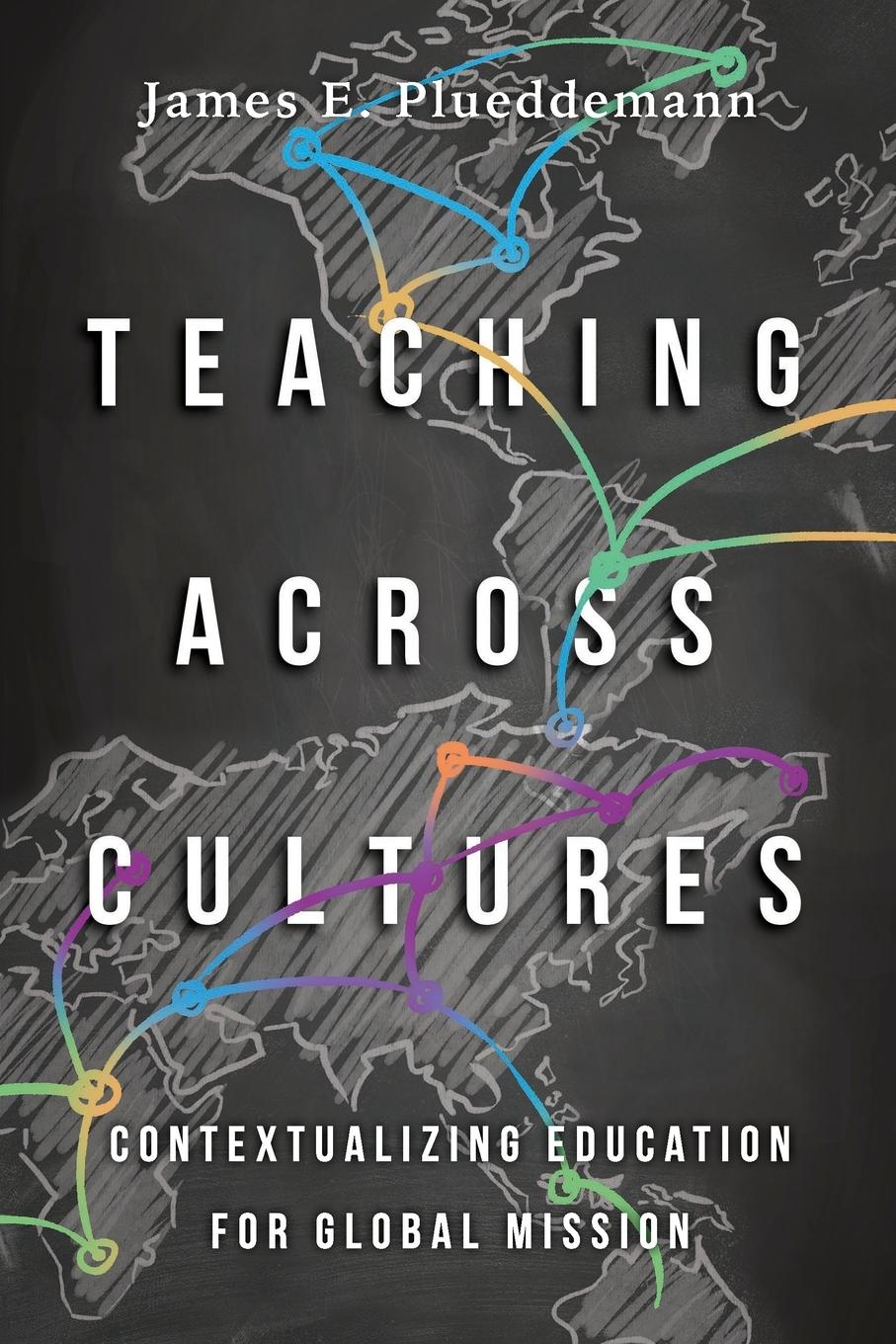 James E. Plueddemann

TEACHING
ACROSS
CULTURES

CONTEXTUALIZING EDUCATION
FOR GLOBAL MISSION